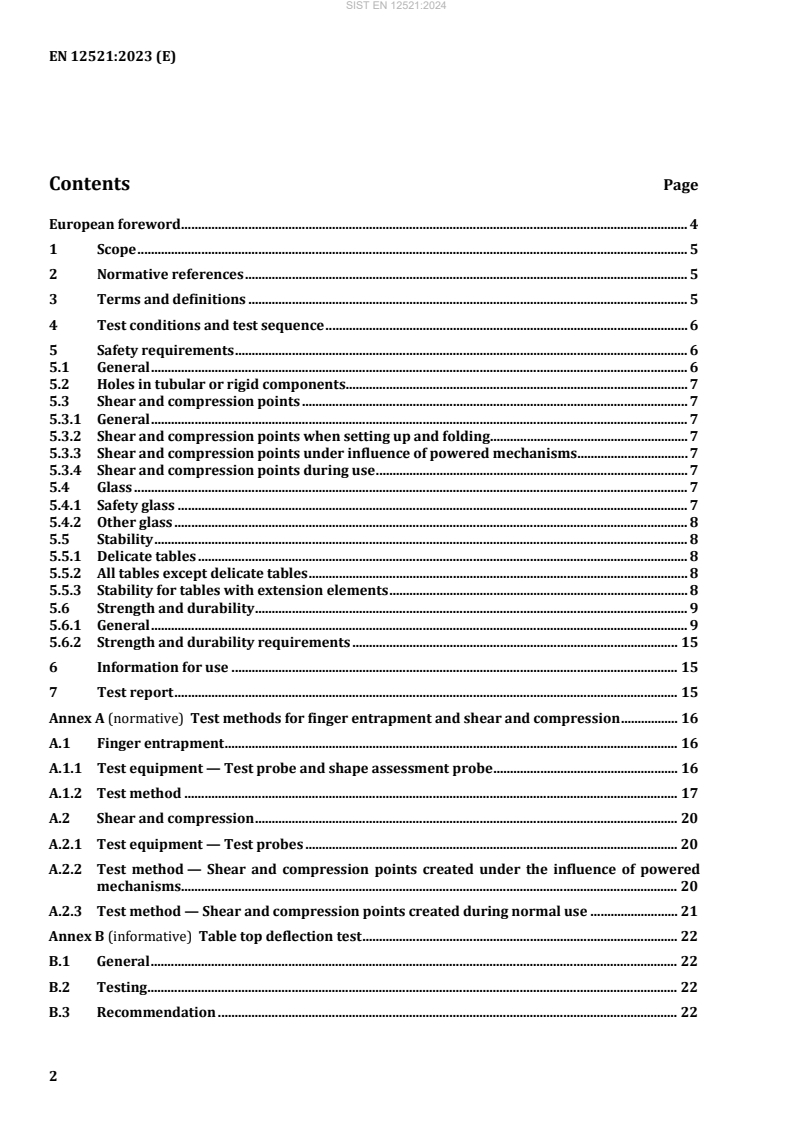 SIST EN 12521:2024

EN 12521:2023 (E)

Contents Page

European foreword 4
1 Scope 5
2 Normative references 5
3 Terms and definitions 5
4 Test conditions and test sequence 6
5 Safety requirements 6
5.1 General 6
5.2 Holes in tubular or rigid components 7
5.3 Shear and compression points 7
5.3.1 General 7
5.3.2 Shear and compression points when setting up and folding 7
5.3.3 Shear and compression points under influence of powered mechanisms 7
5.3.4 Shear and compression points during use 7
5.4 Glass 7
5.4.1 Safety glass 7
5.4.2 Other glass 8
5.5 Stability 8
5.5.1 Delicate tables 8
5.5.2 All tables except delicate tables 8
5.5.3 Stability for tables with extension elements 8
5.6 Strength and durability 9
5.6.1 General 9
5.6.2 Strength and durability requirements 15
6 Information for use 15
7 Test report 15
Annex A (normative) Test methods for finger entrapment and shear and compression 16
A.1 Finger entrapment 16
A.1.1 Test equipment — Test probe and shape assessment probe 16
A.1.2 Test method 17
A.2 Shear and compression 20
A.2.1 Test equipment — Test probes 20
A.2.2 Test method — Shear and compression points created under the influence of powered mechanisms 20
A.2.3 Test method — Shear and compression points created during normal use 21
Annex B (informative) Table top deflection test 22
B.1 General 22
B.2 Testing 22
B.3 Recommendation 22

2